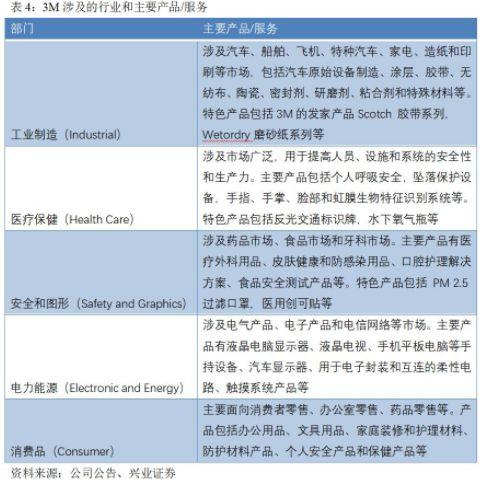 表 4：3M 涉及的行业和主要产品/服务

| 部门 | 主要产品/服务 |
|---|---|
| 工业制造（Industrial） | 涉及汽车、船舶、飞机、特种汽车、家电、造纸和印刷等市场，包括汽车原始设备制造、涂层、胶带、无纺布、陶瓷、密封剂、研磨剂、粘合剂和特殊材料等。特色产品包括 3M 的发家产品 Scotch 胶带系列，Wetordry 磨砂纸系列等 |
| 医疗保健（Health Care） | 涉及市场广泛，用于提高人员、设施和系统的安全性和生产力。主要产品包括个人呼吸安全，坠落保护设备，手指、手掌、脸部和虹膜生物特征识别系统等。特色产品包括反光交通标识牌，水下氧气瓶等 |
| 安全和图形（Safety and Graphics） | 涉及药品市场、食品市场和牙科市场。主要产品有医疗外科用品、皮肤健康和防感染用品、口腔护理解决方案、食品安全测试产品等。特色产品包括 PM 2.5 过滤口罩，医用创可贴等 |
| 电力能源（Electronic and Energy） | 涉及电气产品、电子产品和电信网络等市场。主要产品有液晶电脑显示器、液晶电视、手机平板电脑等手持设备、汽车显示器、用于电子封装和互连的柔性电路、触摸系统产品等 |
| 消费品（Consumer） | 主要面向消费者零售、办公室零售、药品零售等。产品包括办公用品、文具用品、家庭装修和护理材料、防护材料产品、个人安全产品和保健产品等 |

资料来源：公司公告、兴业证券